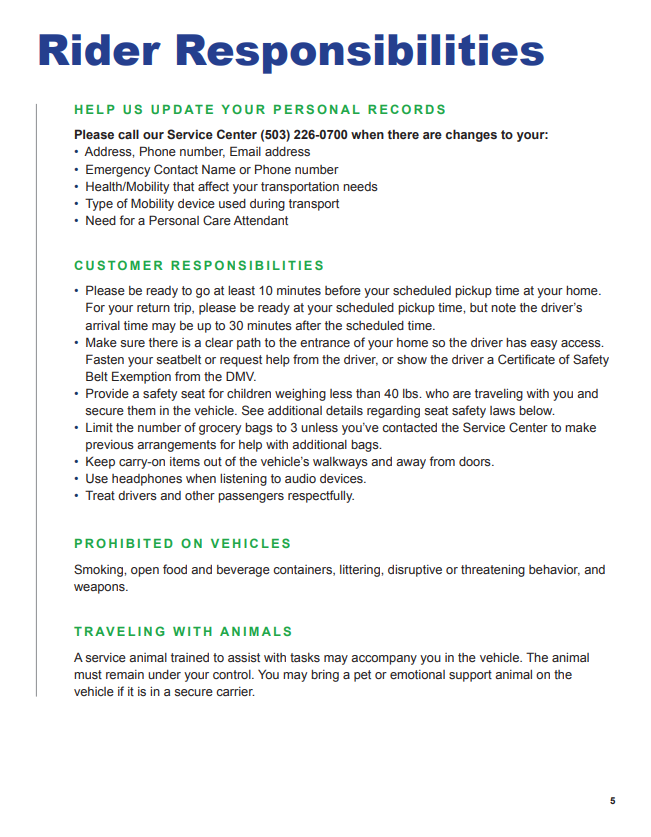 Rider Responsibilities

HELP US UPDATE YOUR PERSONAL RECORDS

Please call our Service Center (503) 226-0700 when there are changes to your:
• Address, Phone number, Email address
• Emergency Contact Name or Phone number
• Health/Mobility that affect your transportation needs
• Type of Mobility device used during transport
• Need for a Personal Care Attendant

CUSTOMER RESPONSIBILITIES

• Please be ready to go at least 10 minutes before your scheduled pickup time at your home. For your return trip, please be ready at your scheduled pickup time, but note the driver's arrival time may be up to 30 minutes after the scheduled time.
• Make sure there is a clear path to the entrance of your home so the driver has easy access. Fasten your seatbelt or request help from the driver, or show the driver a Certificate of Safety Belt Exemption from the DMV.
• Provide a safety seat for children weighing less than 40 lbs. who are traveling with you and secure them in the vehicle. See additional details regarding seat safety laws below.
• Limit the number of grocery bags to 3 unless you've contacted the Service Center to make previous arrangements for help with additional bags.
• Keep carry-on items out of the vehicle's walkways and away from doors.
• Use headphones when listening to audio devices.
• Treat drivers and other passengers respectfully.

PROHIBITED ON VEHICLES

Smoking, open food and beverage containers, littering, disruptive or threatening behavior, and weapons.

TRAVELING WITH ANIMALS

A service animal trained to assist with tasks may accompany you in the vehicle. The animal must remain under your control. You may bring a pet or emotional support animal on the vehicle if it is in a secure carrier.

5